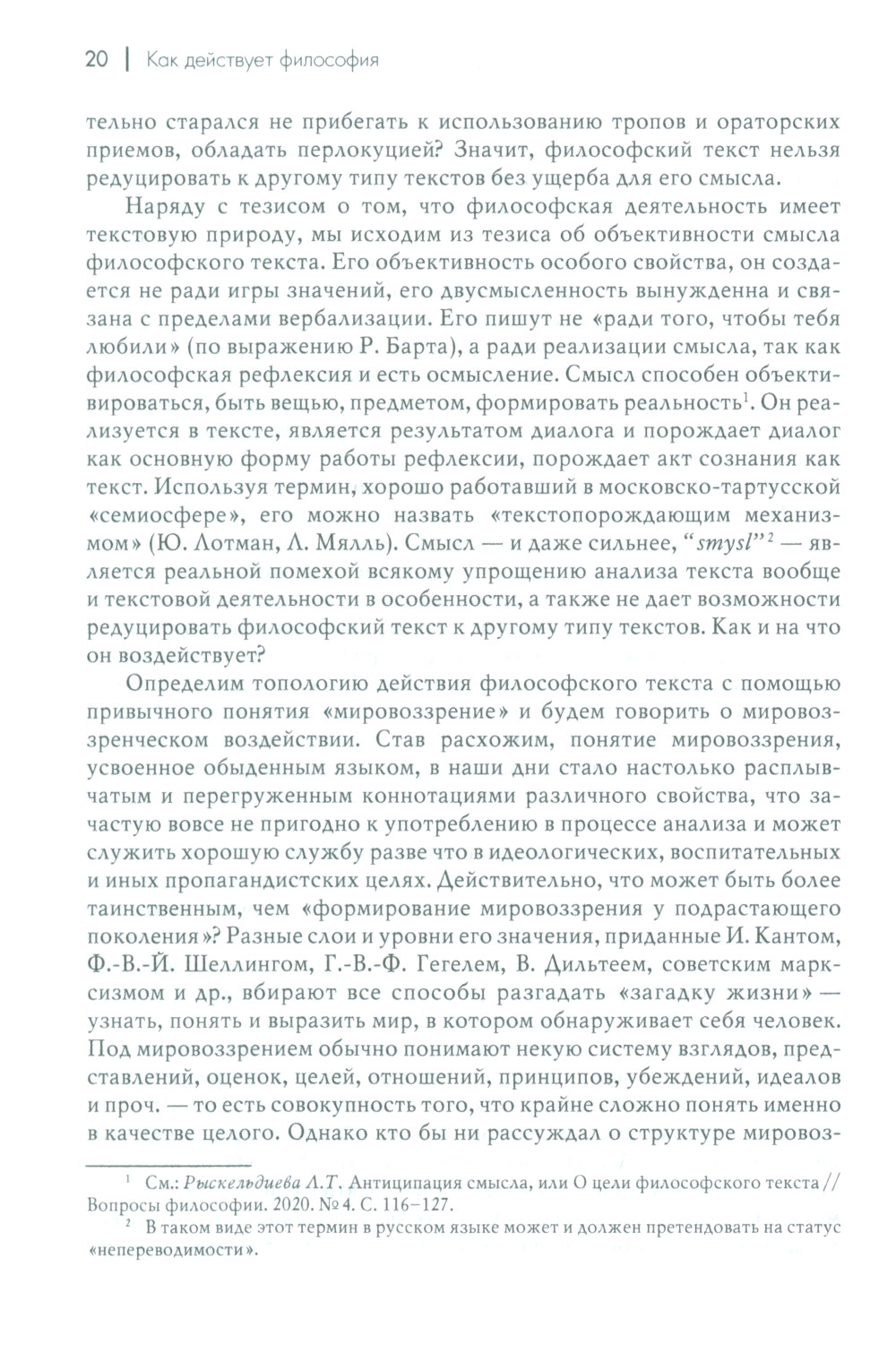 20 | Как действует философия

тельно старался не прибегать к использованию тропов и ораторских приемов, обладать перлокуцией? Значит, философский текст нельзя редуцировать к другому типу текстов без ущерба для его смысла.

Наряду с тезисом о том, что философская деятельность имеет текстовую природу, мы исходим из тезиса об объективности смысла философского текста. Его объективность особого свойства, он создается не ради игры значений, его двусмысленность вынужденна и связана с пределами вербализации. Его пишут не «ради того, чтобы тебя любили» (по выражению Р. Барта), а ради реализации смысла, так как философская рефлексия и есть осмысление. Смысл способен объективироваться, быть вещью, предметом, формировать реальность$^1$. Он реализуется в тексте, является результатом диалога и порождает диалог как основную форму работы рефлексии, порождает акт сознания как текст. Используя термин, хорошо работавший в московско-тартусской «семиосфере», его можно назвать «текстопорождающим механизмом» (Ю. Лотман, Л. Мялль). Смысл — и даже сильнее, “smysl”$^2$ — является реальной помехой всякому упрощению анализа текста вообще и текстовой деятельности в особенности, а также не дает возможности редуцировать философский текст к другому типу текстов. Как и на что он воздействует?

Определим топологию действия философского текста с помощью привычного понятия «мировоззрение» и будем говорить о мировоззренческом воздействии. Став расхожим, понятие мировоззрения, усвоенное обыденным языком, в наши дни стало настолько расплывчатым и перегруженным коннотациями различного свойства, что зачастую вовсе не пригодно к употреблению в процессе анализа и может служить хорошую службу разве что в идеологических, воспитательных и иных пропагандистских целях. Действительно, что может быть более таинственным, чем «формирование мировоззрения у подрастающего поколения»? Разные слои и уровни его значения, приданные И. Кантом, Ф.-В.-Й. Шеллингом, Г.-В.-Ф. Гегелем, В. Дильтеем, советским марксизмом и др., вбирают все способы разгадать «загадку жизни» — узнать, понять и выразить мир, в котором обнаруживает себя человек. Под мировоззрением обычно понимают некую систему взглядов, представлений, оценок, целей, отношений, принципов, убеждений, идеалов и проч. — то есть совокупность того, что крайне сложно понять именно в качестве целого. Однако кто бы ни рассуждал о структуре мировоз-

$^1$ См.: Рыскельдиева Л.Т. Антиципация смысла, или О цели философского текста // Вопросы философии. 2020. № 4. С. 116–127.

$^2$ В таком виде этот термин в русском языке может и должен претендовать на статус «непереводимости».